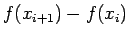 $f(x_{i+1}) - f(x_i)$